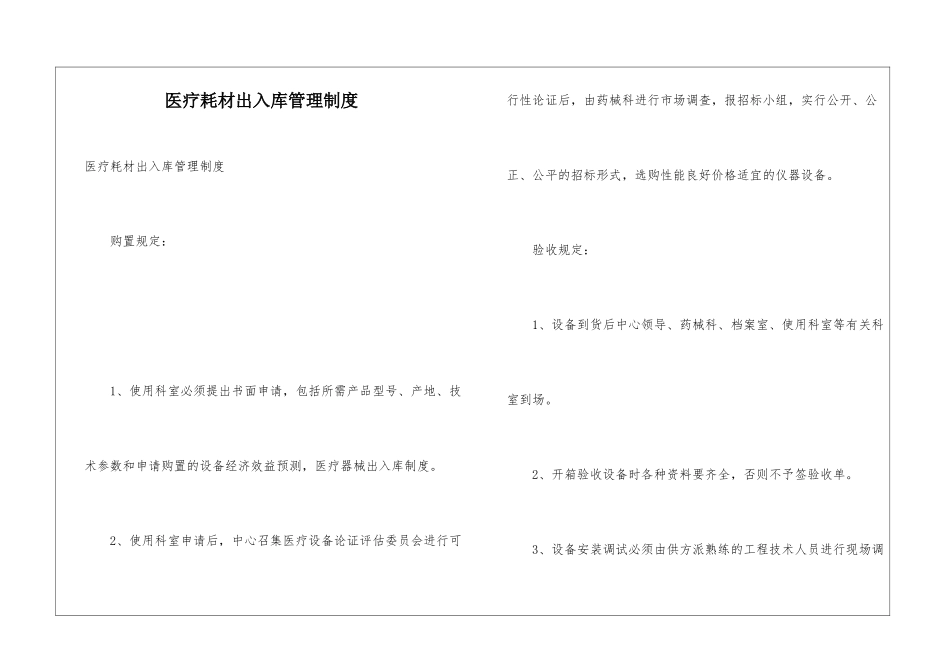 医疗耗材出入库管理制度

医疗耗材出入库管理制度

购置规定：

1、使用科室必须提出书面申请，包括所需产品型号、产地、技术参数和申请购置的设备经济效益预测，医疗器械出入库制度。

2、使用科室申请后，中心召集医疗设备论证评估委员会进行可行性论证后，由药械科进行市场调查，报招标小组，实行公开、公正、公平的招标形式，选购性能良好价格适宜的仪器设备。

验收规定：

1、设备到货后中心领导、药械科、档案室、使用科室等有关科室到场。

2、开箱验收设备时各种资料要齐全，否则不予签验收单。

3、设备安装调试必须由供方派熟练的工程技术人员进行现场调